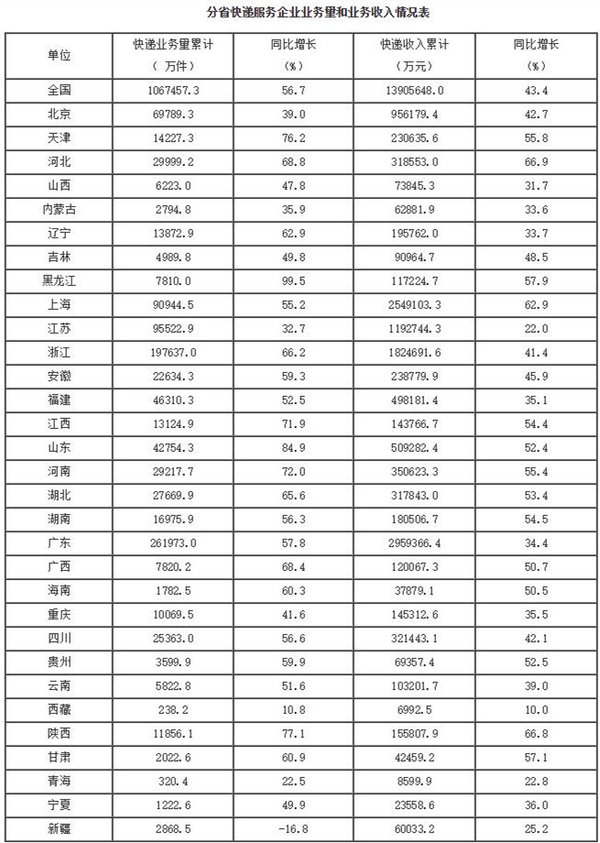 分省快递服务企业业务量和业务收入情况表

| 单位 | 快递业务量累计（万件） | 同比增长（%） | 快递收入累计（万元） | 同比增长（%） |
|---|---|---|---|---|
| 全国 | 1067457.3 | 56.7 | 13905648.0 | 43.4 |
| 北京 | 69789.3 | 39.0 | 956179.4 | 42.7 |
| 天津 | 14227.3 | 76.2 | 230635.6 | 55.8 |
| 河北 | 29999.2 | 68.8 | 318553.0 | 66.9 |
| 山西 | 6223.0 | 47.8 | 73845.3 | 31.7 |
| 内蒙古 | 2794.8 | 35.9 | 62881.9 | 33.6 |
| 辽宁 | 13872.9 | 62.9 | 195762.0 | 33.7 |
| 吉林 | 4989.8 | 49.8 | 90964.7 | 48.5 |
| 黑龙江 | 7810.0 | 99.5 | 117224.7 | 57.9 |
| 上海 | 90944.5 | 55.2 | 2549103.3 | 62.9 |
| 江苏 | 95522.9 | 32.7 | 1192744.3 | 22.0 |
| 浙江 | 197637.0 | 66.2 | 1824691.6 | 41.4 |
| 安徽 | 22634.3 | 59.3 | 238779.9 | 45.9 |
| 福建 | 46310.3 | 52.5 | 498181.4 | 35.1 |
| 江西 | 13124.9 | 71.9 | 143766.7 | 54.4 |
| 山东 | 42754.3 | 84.9 | 509282.4 | 52.4 |
| 河南 | 29217.7 | 72.0 | 350623.3 | 55.4 |
| 湖北 | 27669.9 | 65.6 | 317843.0 | 53.4 |
| 湖南 | 16975.9 | 56.3 | 180506.7 | 54.5 |
| 广东 | 261973.0 | 57.8 | 2959366.4 | 34.4 |
| 广西 | 7820.2 | 68.4 | 120067.3 | 50.7 |
| 海南 | 1782.5 | 60.3 | 37879.1 | 50.5 |
| 重庆 | 10069.5 | 41.6 | 145312.6 | 35.5 |
| 四川 | 25363.0 | 56.6 | 321443.1 | 42.1 |
| 贵州 | 3599.9 | 59.9 | 69357.4 | 52.5 |
| 云南 | 5822.8 | 51.6 | 103201.7 | 39.0 |
| 西藏 | 238.2 | 10.8 | 6992.5 | 10.0 |
| 陕西 | 11856.1 | 77.1 | 155807.9 | 66.8 |
| 甘肃 | 2022.6 | 60.9 | 42459.2 | 57.1 |
| 青海 | 320.4 | 22.5 | 8599.9 | 22.8 |
| 宁夏 | 1222.6 | 49.9 | 23558.6 | 36.0 |
| 新疆 | 2868.5 | -16.8 | 60033.2 | 25.2 |